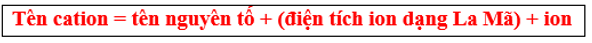 Tên cation = tên nguyên tố + (điện tích ion dạng La Mã) + ion